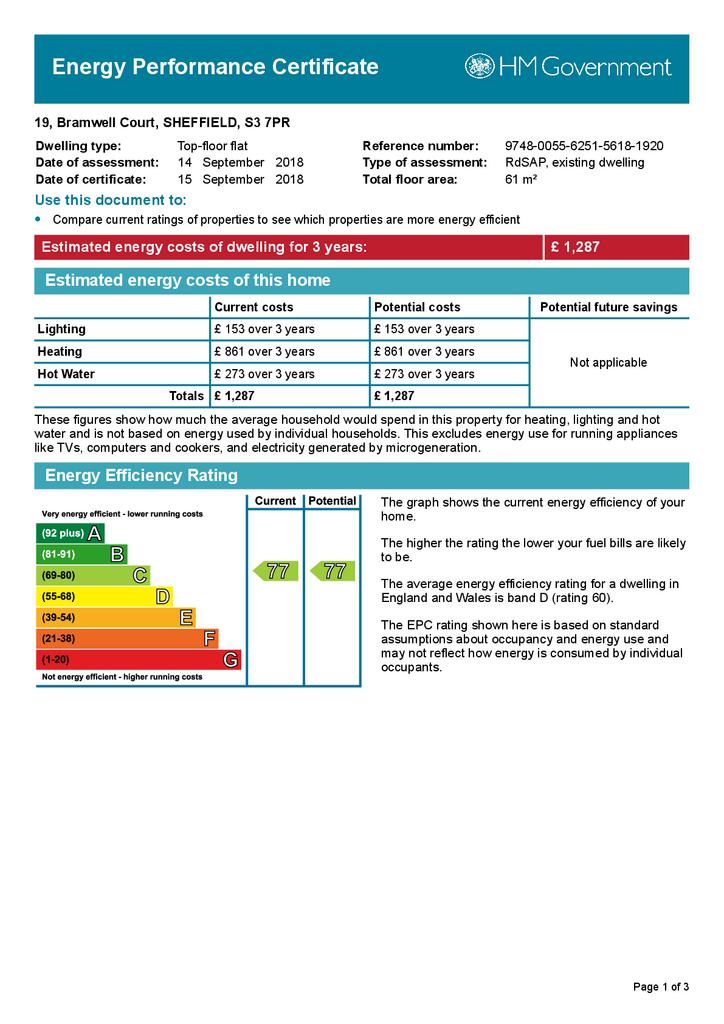 Energy Performance Certificate

HM Government

19, Bramwell Court, SHEFFIELD, S3 7PR

Dwelling type: Top-floor flat
Date of assessment: 14 September 2018
Date of certificate: 15 September 2018

Reference number: 9748-0055-6251-5618-1920
Type of assessment: RdSAP, existing dwelling
Total floor area: 61 m²

Use this document to:

• Compare current ratings of properties to see which properties are more energy efficient

Estimated energy costs of dwelling for 3 years: £ 1,287

Estimated energy costs of this home

| | Current costs | Potential costs | Potential future savings |
|---|---|---|---|
| Lighting | £ 153 over 3 years | £ 153 over 3 years | Not applicable |
| Heating | £ 861 over 3 years | £ 861 over 3 years | |
| Hot Water | £ 273 over 3 years | £ 273 over 3 years | |
| Totals | £ 1,287 | £ 1,287 | |

These figures show how much the average household would spend in this property for heating, lighting and hot water and is not based on energy used by individual households. This excludes energy use for running appliances like TVs, computers and cookers, and electricity generated by microgeneration.

Energy Efficiency Rating

Very energy efficient - lower running costs
(92 plus) A
(81-91) B
(69-80) C
(55-68) D
(39-54) E
(21-38) F
(1-20) G
Not energy efficient - higher running costs

Current 77
Potential 77

The graph shows the current energy efficiency of your home.

The higher the rating the lower your fuel bills are likely to be.

The average energy efficiency rating for a dwelling in England and Wales is band D (rating 60).

The EPC rating shown here is based on standard assumptions about occupancy and energy use and may not reflect how energy is consumed by individual occupants.

Page 1 of 3